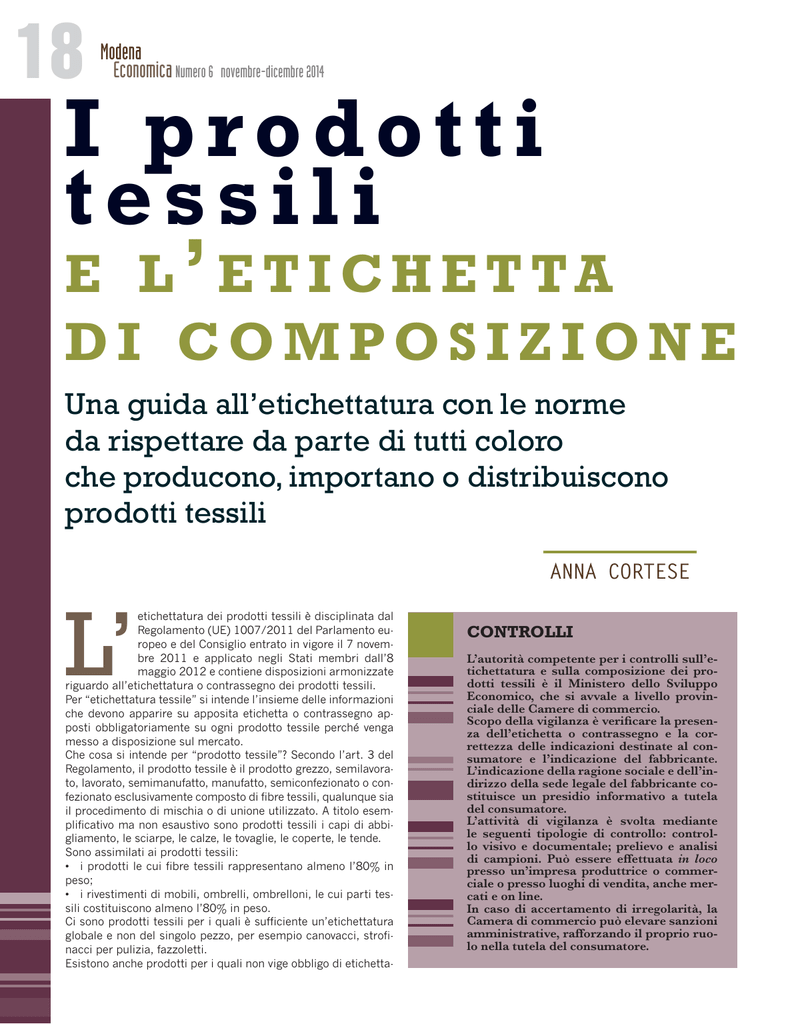 18 Modena Economica Numero 6 novembre-dicembre 2014

I prodotti tessili

E L'ETICHETTA DI COMPOSIZIONE

Una guida all'etichettatura con le norme da rispettare da parte di tutti coloro che producono, importano o distribuiscono prodotti tessili

ANNA CORTESE

L'etichettatura dei prodotti tessili è disciplinata dal Regolamento (UE) 1007/2011 del Parlamento europeo e del Consiglio entrato in vigore il 7 novembre 2011 e applicato negli Stati membri dall'8 maggio 2012 e contiene disposizioni armonizzate riguardo all'etichettatura o contrassegno dei prodotti tessili.
Per "etichettatura tessile" si intende l'insieme delle informazioni che devono apparire su apposita etichetta o contrassegno apposti obbligatoriamente su ogni prodotto tessile perché venga messo a disposizione sul mercato.
Che cosa si intende per "prodotto tessile"? Secondo l'art. 3 del Regolamento, il prodotto tessile è il prodotto grezzo, semilavorato, lavorato, semimanufatto, manufatto, semiconfezionato o confezionato esclusivamente composto di fibre tessili, qualunque sia il procedimento di mischia o di unione utilizzato. A titolo esemplificativo ma non esaustivo sono prodotti tessili i capi di abbigliamento, le sciarpe, le calze, le tovaglie, le coperte, le tende.
Sono assimilati ai prodotti tessili:
• i prodotti le cui fibre tessili rappresentano almeno l'80% in peso;
• i rivestimenti di mobili, ombrelli, ombrelloni, le cui parti tessili costituiscono almeno l'80% in peso.
Ci sono prodotti tessili per i quali è sufficiente un'etichettatura globale e non del singolo pezzo, per esempio canovacci, strofinacci per pulizia, fazzoletti.
Esistono anche prodotti per i quali non vige obbligo di etichetta-

CONTROLLI

L'autorità competente per i controlli sull'etichettatura e sulla composizione dei prodotti tessili è il Ministero dello Sviluppo Economico, che si avvale a livello provinciale delle Camere di commercio.
Scopo della vigilanza è verificare la presenza dell'etichetta o contrassegno e la correttezza delle indicazioni destinate al consumatore e l'indicazione del fabbricante. L'indicazione della ragione sociale e dell'indirizzo della sede legale del fabbricante costituisce un presidio informativo a tutela del consumatore.
L'attività di vigilanza è svolta mediante le seguenti tipologie di controllo: controllo visivo e documentale; prelievo e analisi di campioni. Può essere effettuata in loco presso un'impresa produttrice o commerciale o presso luoghi di vendita, anche mercati e on line.
In caso di accertamento di irregolarità, la Camera di commercio può elevare sanzioni amministrative, rafforzando il proprio ruolo nella tutela del consumatore.